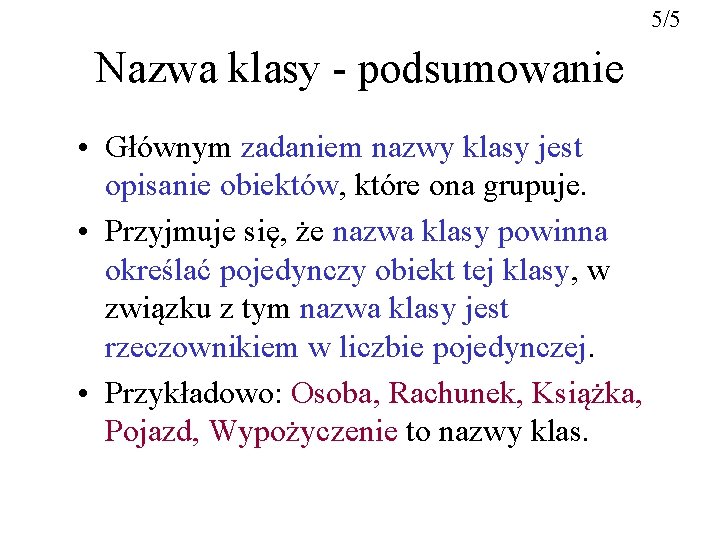 5/5

Nazwa klasy - podsumowanie

• Głównym zadaniem nazwy klasy jest opisanie obiektów, które ona grupuje.

• Przyjmuje się, że nazwa klasy powinna określać pojedynczy obiekt tej klasy, w związku z tym nazwa klasy jest rzeczownikiem w liczbie pojedynczej.

• Przykładowo: Osoba, Rachunek, Książka, Pojazd, Wypożyczenie to nazwy klas.